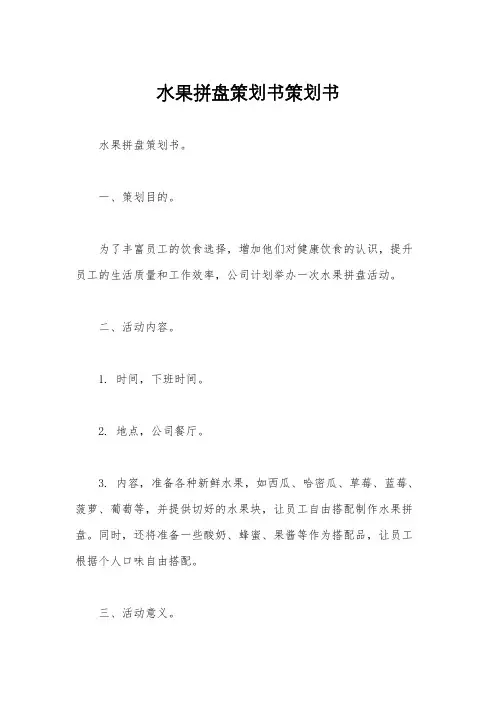 水果拼盘策划书策划书

水果拼盘策划书。

一、策划目的。

为了丰富员工的饮食选择，增加他们对健康饮食的认识，提升员工的生活质量和工作效率，公司计划举办一次水果拼盘活动。

二、活动内容。

1. 时间，下班时间。

2. 地点，公司餐厅。

3. 内容，准备各种新鲜水果，如西瓜、哈密瓜、草莓、蓝莓、菠萝、葡萄等，并提供切好的水果块，让员工自由搭配制作水果拼盘。同时，还将准备一些酸奶、蜂蜜、果酱等作为搭配品，让员工根据个人口味自由搭配。

三、活动意义。